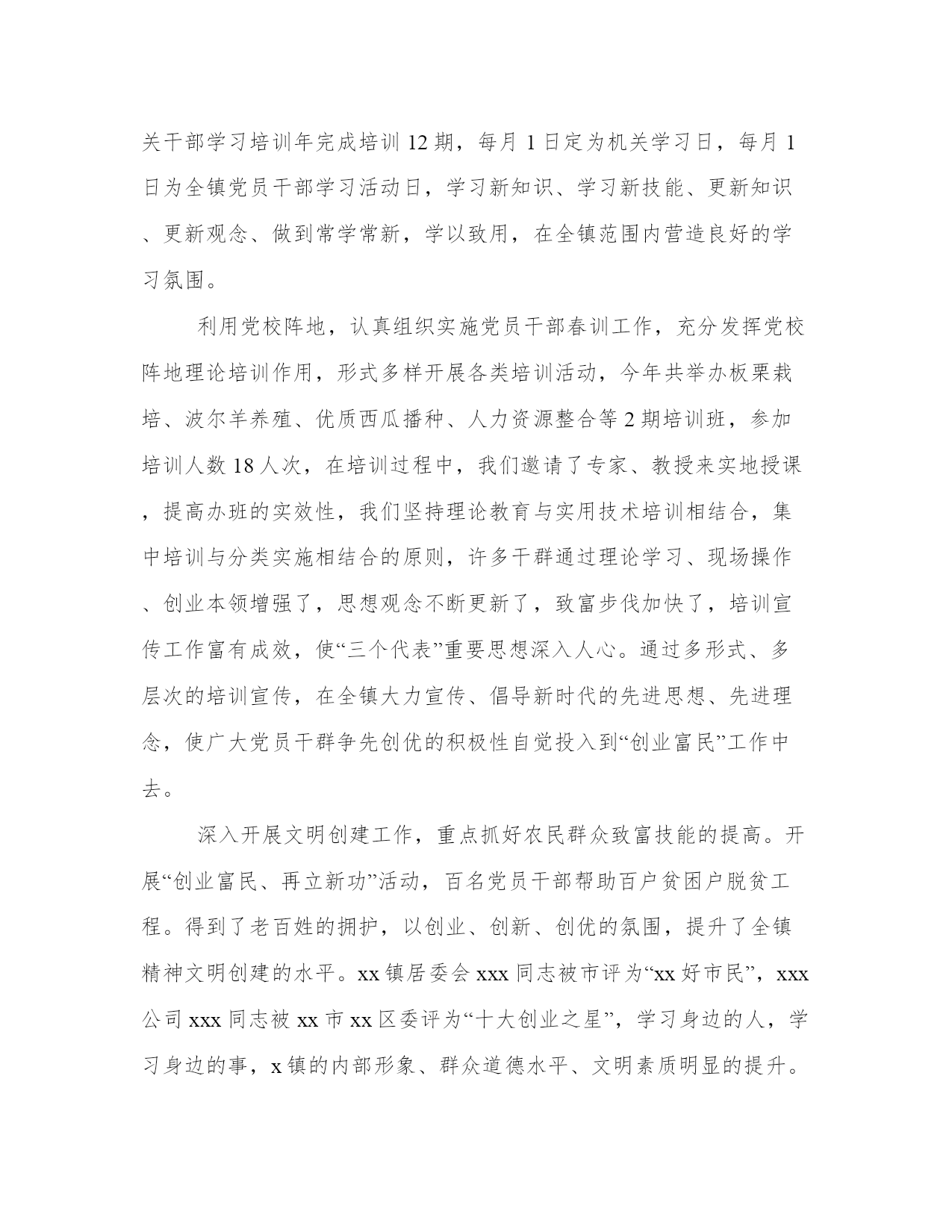 关干部学习培训年完成培训 12 期，每月 1 日定为机关学习日，每月 1 日为全镇党员干部学习活动日，学习新知识、学习新技能、更新知识、更新观念、做到常学常新，学以致用，在全镇范围内营造良好的学习氛围。

利用党校阵地，认真组织实施党员干部春训工作，充分发挥党校阵地理论培训作用，形式多样开展各类培训活动，今年共举办板栗栽培、波尔羊养殖、优质西瓜播种、人力资源整合等 2 期培训班，参加培训人数 18 人次，在培训过程中，我们邀请了专家、教授来实地授课，提高办班的实效性，我们坚持理论教育与实用技术培训相结合，集中培训与分类实施相结合的原则，许多干群通过理论学习、现场操作、创业本领增强了，思想观念不断更新了，致富步伐加快了，培训宣传工作富有成效，使“三个代表”重要思想深入人心。通过多形式、多层次的培训宣传，在全镇大力宣传、倡导新时代的先进思想、先进理念，使广大党员干群争先创优的积极性自觉投入到“创业富民”工作中去。

深入开展文明创建工作，重点抓好农民群众致富技能的提高。开展“创业富民、再立新功”活动，百名党员干部帮助百户贫困户脱贫工程。得到了老百姓的拥护，以创业、创新、创优的氛围，提升了全镇精神文明创建的水平。xx 镇居委会 xxx 同志被市评为“xx 好市民”，xxx 公司 xxx 同志被 xx 市 xx 区委评为“十大创业之星”，学习身边的人，学习身边的事，x 镇的内部形象、群众道德水平、文明素质明显的提升。